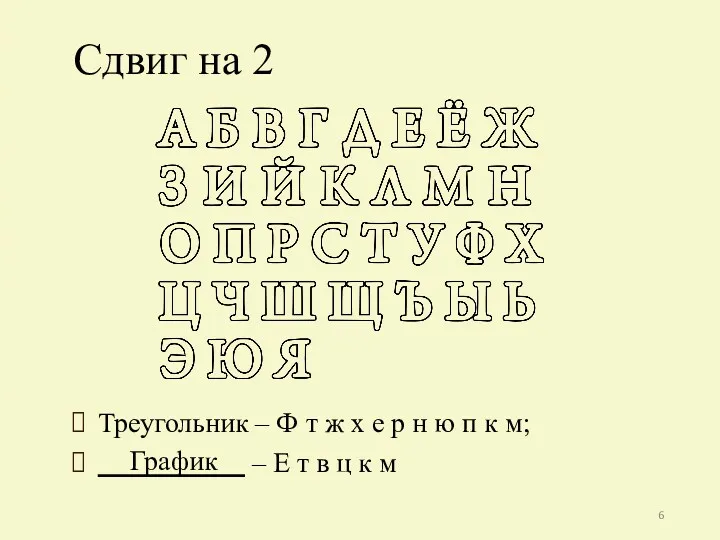 Сдвиг на 2

А Б В Г Д Е Ё Ж
З И Й К Л М Н
О П Р С Т У Ф Х
Ц Ч Ш Щ Ъ Ы Ь
Э Ю Я

Треугольник – Ф т ж х е р н ю п к м;
График – Е т в ц к м

6